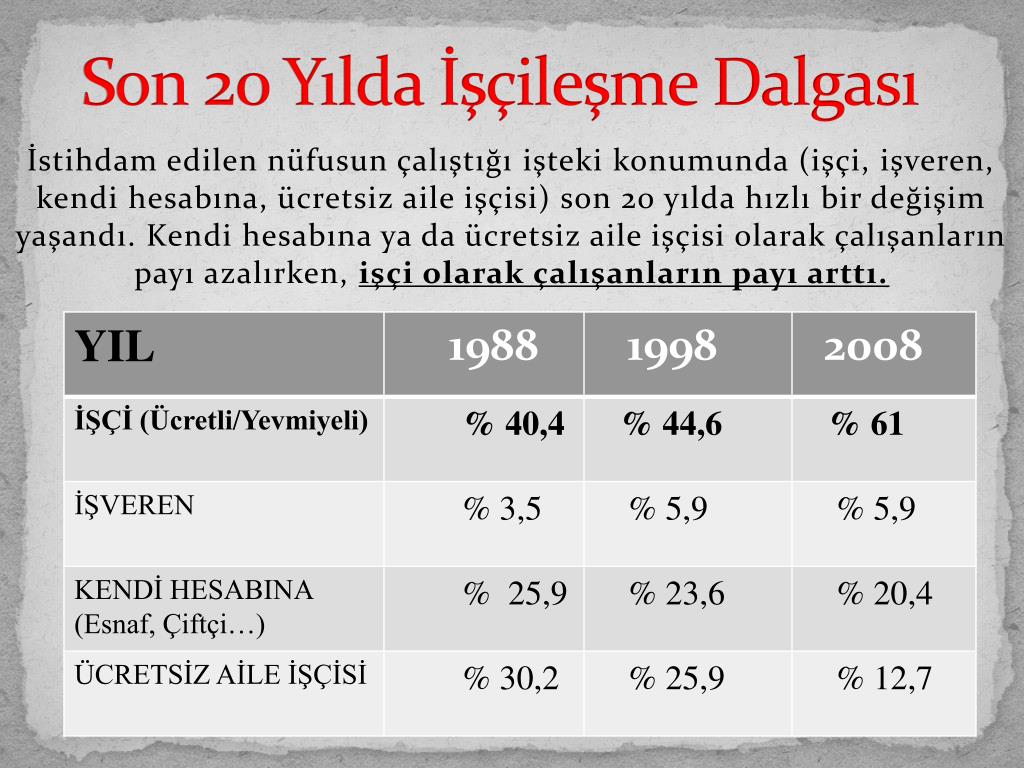 Son 20 Yılda İşçileşme Dalgası

İstihdam edilen nüfusun çalıştığı işteki konumunda (işçi, işveren, kendi hesabına, ücretsiz aile işçisi) son 20 yılda hızlı bir değişim yaşandı. Kendi hesabına ya da ücretsiz aile işçisi olarak çalışanların payı azalırken, işçi olarak çalışanların payı arttı.

| YIL | 1988 | 1998 | 2008 |
|---|---|---|---|
| İŞÇİ (Ücretli/Yevmiyeli) | % 40,4 | % 44,6 | % 61 |
| İŞVEREN | % 3,5 | % 5,9 | % 5,9 |
| KENDİ HESABINA (Esnaf, Çiftçi…) | % 25,9 | % 23,6 | % 20,4 |
| ÜCRETSİZ AİLE İŞÇİSİ | % 30,2 | % 25,9 | % 12,7 |